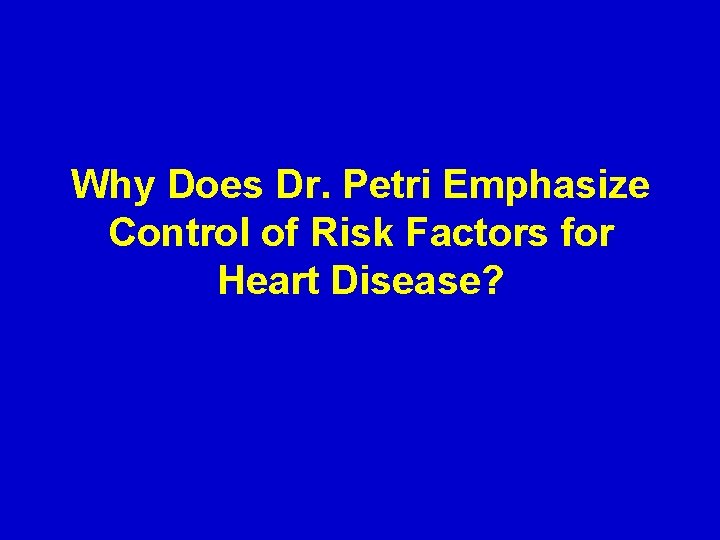 Why Does Dr. Petri Emphasize Control of Risk Factors for Heart Disease?